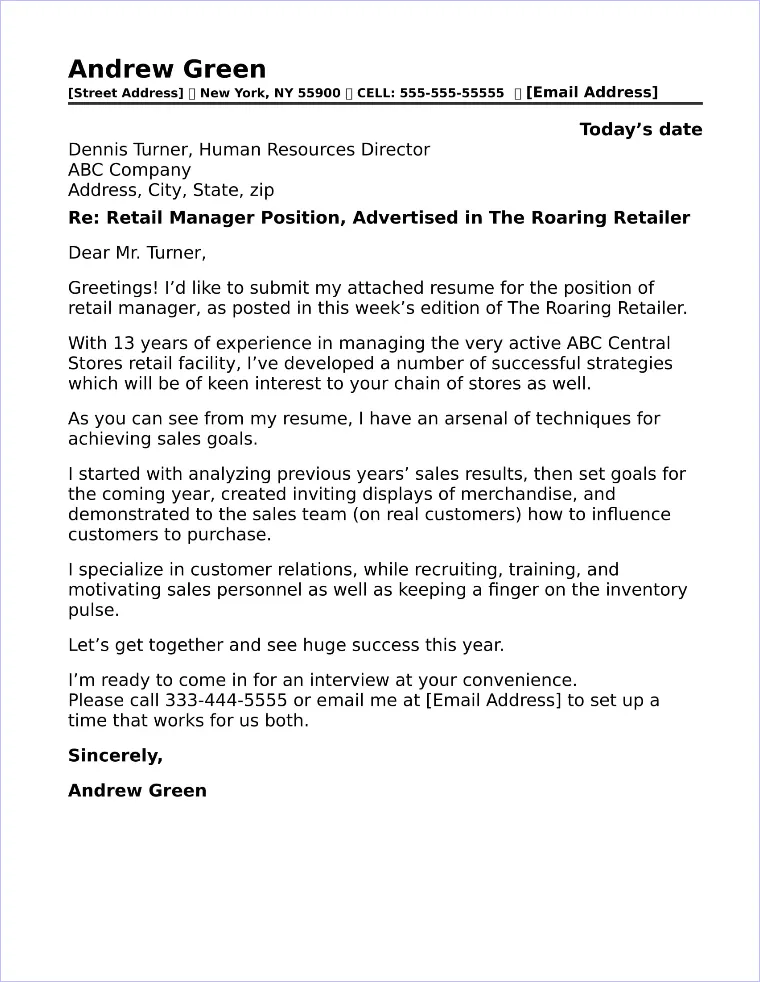 Andrew Green

[Street Address] ▯ New York, NY 55900 ▯ CELL: 555-555-55555 ▯ [Email Address]

Today’s date

Dennis Turner, Human Resources Director
ABC Company
Address, City, State, zip

Re: Retail Manager Position, Advertised in The Roaring Retailer

Dear Mr. Turner,

Greetings! I’d like to submit my attached resume for the position of retail manager, as posted in this week’s edition of The Roaring Retailer.

With 13 years of experience in managing the very active ABC Central Stores retail facility, I’ve developed a number of successful strategies which will be of keen interest to your chain of stores as well.

As you can see from my resume, I have an arsenal of techniques for achieving sales goals.

I started with analyzing previous years’ sales results, then set goals for the coming year, created inviting displays of merchandise, and demonstrated to the sales team (on real customers) how to influence customers to purchase.

I specialize in customer relations, while recruiting, training, and motivating sales personnel as well as keeping a finger on the inventory pulse.

Let’s get together and see huge success this year.

I’m ready to come in for an interview at your convenience.
Please call 333-444-5555 or email me at [Email Address] to set up a time that works for us both.

Sincerely,

Andrew Green